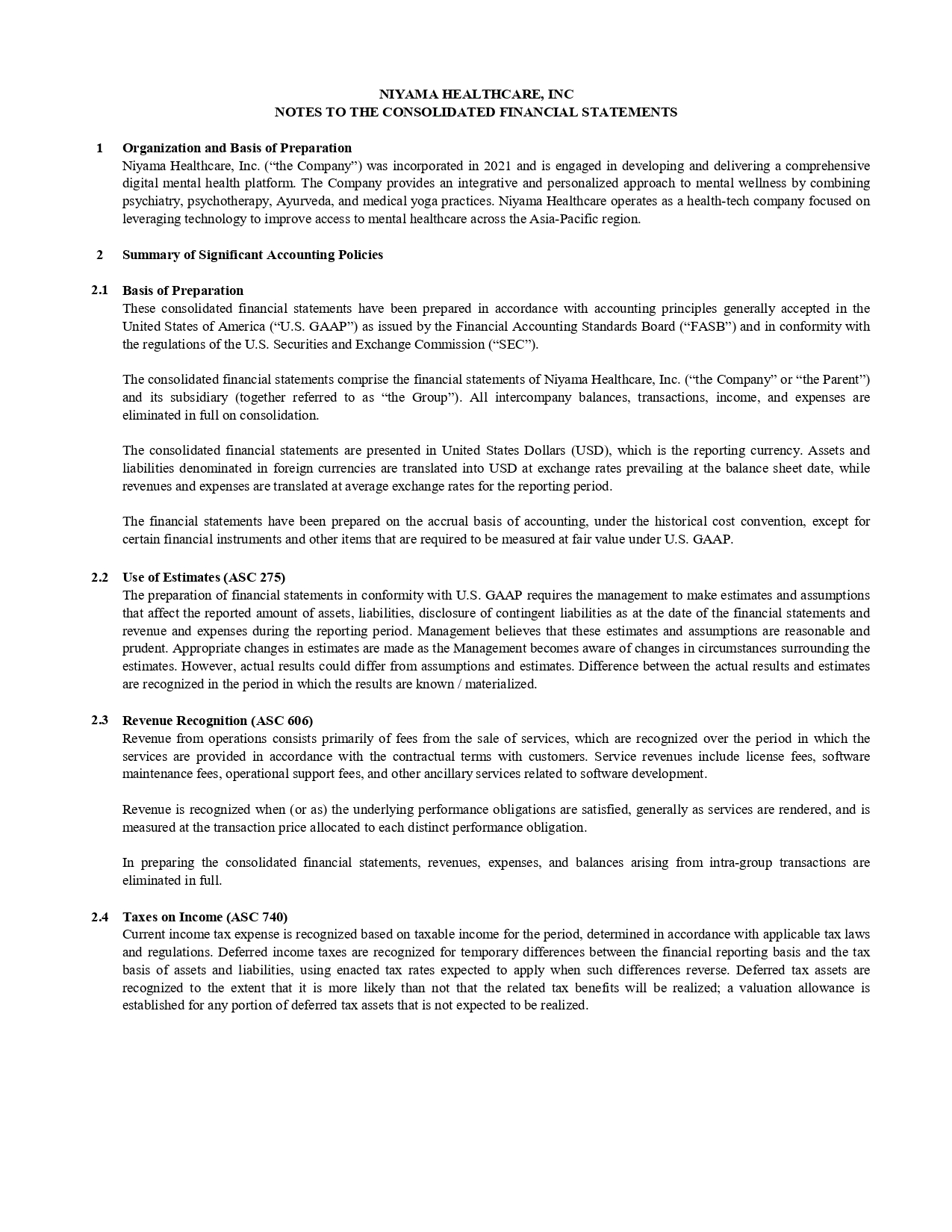 NIYAMA HEALTHCARE, INC
NOTES TO THE CONSOLIDATED FINANCIAL STATEMENTS

1 Organization and Basis of Preparation
Niyama Healthcare, Inc. (“the Company”) was incorporated in 2021 and is engaged in developing and delivering a comprehensive digital mental health platform. The Company provides an integrative and personalized approach to mental wellness by combining psychiatry, psychotherapy, Ayurveda, and medical yoga practices. Niyama Healthcare operates as a health-tech company focused on leveraging technology to improve access to mental healthcare across the Asia-Pacific region.

2 Summary of Significant Accounting Policies

2.1 Basis of Preparation
These consolidated financial statements have been prepared in accordance with accounting principles generally accepted in the United States of America (“U.S. GAAP”) as issued by the Financial Accounting Standards Board (“FASB”) and in conformity with the regulations of the U.S. Securities and Exchange Commission (“SEC”).

The consolidated financial statements comprise the financial statements of Niyama Healthcare, Inc. (“the Company” or “the Parent”) and its subsidiary (together referred to as “the Group”). All intercompany balances, transactions, income, and expenses are eliminated in full on consolidation.

The consolidated financial statements are presented in United States Dollars (USD), which is the reporting currency. Assets and liabilities denominated in foreign currencies are translated into USD at exchange rates prevailing at the balance sheet date, while revenues and expenses are translated at average exchange rates for the reporting period.

The financial statements have been prepared on the accrual basis of accounting, under the historical cost convention, except for certain financial instruments and other items that are required to be measured at fair value under U.S. GAAP.

2.2 Use of Estimates (ASC 275)
The preparation of financial statements in conformity with U.S. GAAP requires the management to make estimates and assumptions that affect the reported amount of assets, liabilities, disclosure of contingent liabilities as at the date of the financial statements and revenue and expenses during the reporting period. Management believes that these estimates and assumptions are reasonable and prudent. Appropriate changes in estimates are made as the Management becomes aware of changes in circumstances surrounding the estimates. However, actual results could differ from assumptions and estimates. Difference between the actual results and estimates are recognized in the period in which the results are known / materialized.

2.3 Revenue Recognition (ASC 606)
Revenue from operations consists primarily of fees from the sale of services, which are recognized over the period in which the services are provided in accordance with the contractual terms with customers. Service revenues include license fees, software maintenance fees, operational support fees, and other ancillary services related to software development.

Revenue is recognized when (or as) the underlying performance obligations are satisfied, generally as services are rendered, and is measured at the transaction price allocated to each distinct performance obligation.

In preparing the consolidated financial statements, revenues, expenses, and balances arising from intra-group transactions are eliminated in full.

2.4 Taxes on Income (ASC 740)
Current income tax expense is recognized based on taxable income for the period, determined in accordance with applicable tax laws and regulations. Deferred income taxes are recognized for temporary differences between the financial reporting basis and the tax basis of assets and liabilities, using enacted tax rates expected to apply when such differences reverse. Deferred tax assets are recognized to the extent that it is more likely than not that the related tax benefits will be realized; a valuation allowance is established for any portion of deferred tax assets that is not expected to be realized.